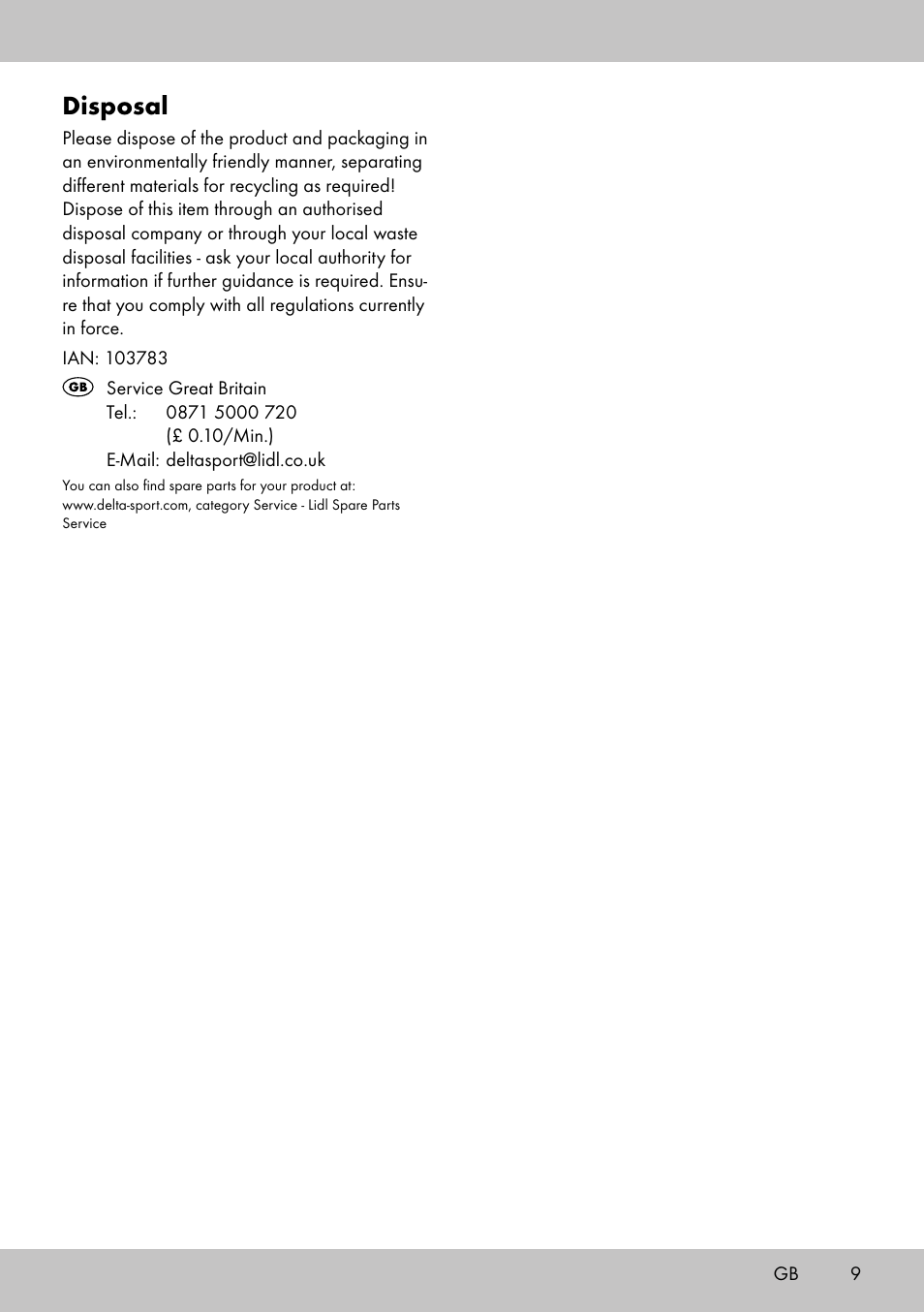 Disposal

Please dispose of the product and packaging in an environmentally friendly manner, separating different materials for recycling as required! Dispose of this item through an authorised disposal company or through your local waste disposal facilities - ask your local authority for information if further guidance is required. Ensure that you comply with all regulations currently in force.

IAN: 103783

GB Service Great Britain
Tel.: 0871 5000 720
(£ 0.10/Min.)
E-Mail: deltasport@lidl.co.uk

You can also find spare parts for your product at: www.delta-sport.com, category Service - Lidl Spare Parts Service

GB 9